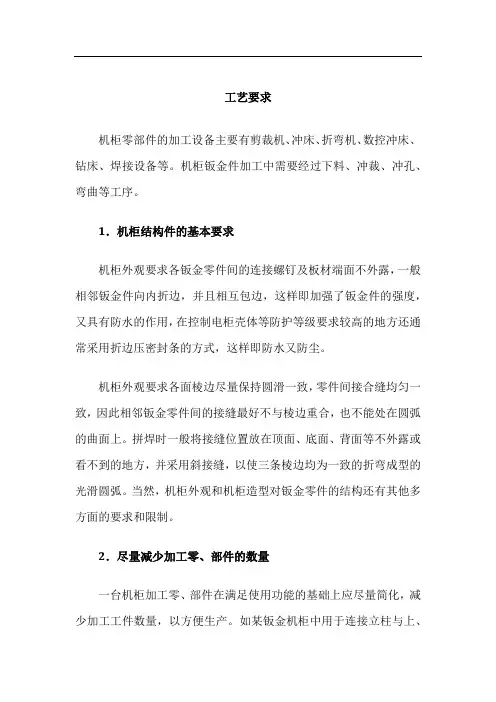 工艺要求

机柜零部件的加工设备主要有剪裁机、冲床、折弯机、数控冲床、钻床、焊接设备等。机柜钣金件加工中需要经过下料、冲裁、冲孔、弯曲等工序。

1．机柜结构件的基本要求

机柜外观要求各钣金零件间的连接螺钉及板材端面不外露，一般相邻钣金件向内折边，并且相互包边，这样即加强了钣金件的强度，又具有防水的作用，在控制电柜壳体等防护等级要求较高的地方还通常采用折边压密封条的方式，这样即防水又防尘。

机柜外观要求各面棱边尽量保持圆滑一致，零件间接合缝均匀一致，因此相邻钣金零件间的接缝最好不与棱边重合，也不能处在圆弧的曲面上。拼焊时一般将接缝位置放在顶面、底面、背面等不外露或看不到的地方，并采用斜接缝，以使三条棱边均为一致的折弯成型的光滑圆弧。当然，机柜外观和机柜造型对钣金零件的结构还有其他多方面的要求和限制。

2．尽量减少加工零、部件的数量

一台机柜加工零、部件在满足使用功能的基础上应尽量简化，减少加工工件数量，以方便生产。如某钣金机柜中用于连接立柱与上、